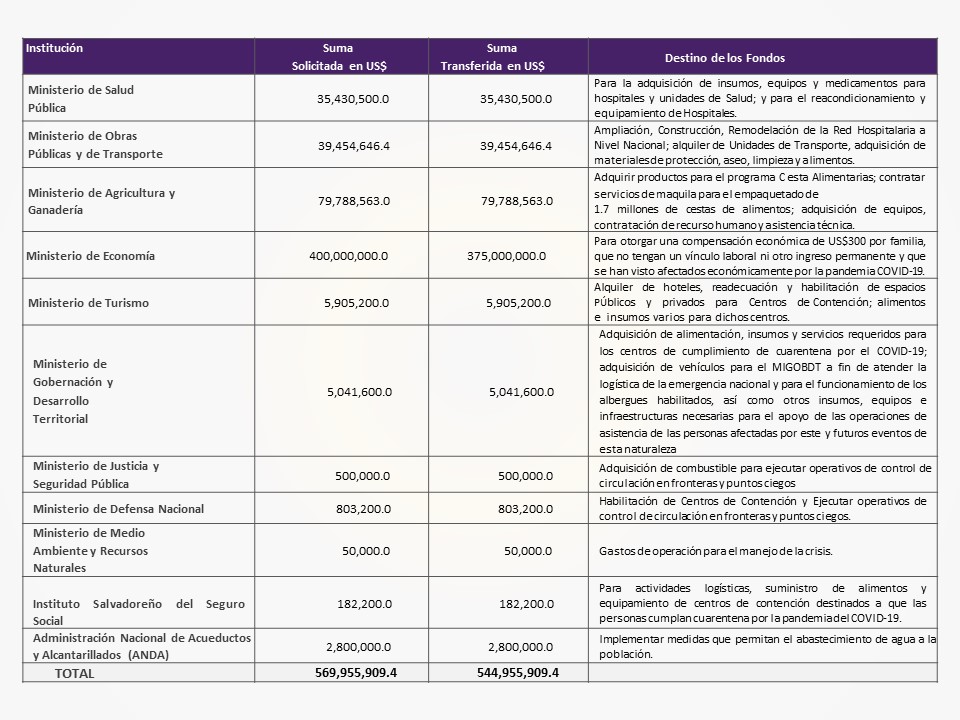 | Institución | Suma Solicitada en US$ | Suma Transferida en US$ | Destino de los Fondos |
|---|---|---|---|
| Ministerio de Salud Pública | 35,430,500.0 | 35,430,500.0 | Para la adquisición de insumos, equipos y medicamentos para hospitales y unidades de Salud; y para el reacondicionamiento y equipamiento de Hospitales. |
| Ministerio de Obras Públicas y de Transporte | 39,454,646.4 | 39,454,646.4 | Ampliación, Construcción, Remodelación de la Red Hospitalaria a Nivel Nacional; alquiler de Unidades de Transporte, adquisición de materiales de protección, aseo, limpieza y alimentos. |
| Ministerio de Agricultura y Ganadería | 79,788,563.0 | 79,788,563.0 | Adquirir productos para el programa Cesta Alimentarias; contratar servicios de maquila para el empaquetado de 1.7 millones de cestas de alimentos; adquisición de equipos, contratación de recurso humano y asistencia técnica. |
| Ministerio de Economía | 400,000,000.0 | 375,000,000.0 | Para otorgar una compensación económica de US$300 por familia, que no tengan un vínculo laboral ni otro ingreso permanente y que se han visto afectados económicamente por la pandemia COVID-19. |
| Ministerio de Turismo | 5,905,200.0 | 5,905,200.0 | Alquiler de hoteles, readecuación y habilitación de espacios Públicos y privados para Centros de Contención; alimentos e insumos varios para dichos centros. |
| Ministerio de Gobernación y Desarrollo Territorial | 5,041,600.0 | 5,041,600.0 | Adquisición de alimentación, insumos y servicios requeridos para los centros de cumplimiento de cuarentena por el COVID-19; adquisición de vehículos para el MIGOBDT a fin de atender la logística de la emergencia nacional y para el funcionamiento de los albergues habilitados, así como otros insumos, equipos e infraestructuras necesarias para el apoyo de las operaciones de asistencia de las personas afectadas por este y futuros eventos de esta naturaleza |
| Ministerio de Justicia y Seguridad Pública | 500,000.0 | 500,000.0 | Adquisición de combustible para ejecutar operativos de control de circulación en fronteras y puntos ciegos |
| Ministerio de Defensa Nacional | 803,200.0 | 803,200.0 | Habilitación de Centros de Contención y Ejecutar operativos de control de circulación en fronteras y puntos ciegos. |
| Ministerio de Medio Ambiente y Recursos Naturales | 50,000.0 | 50,000.0 | Gastos de operación para el manejo de la crisis. |
| Instituto Salvadoreño del Seguro Social | 182,200.0 | 182,200.0 | Para actividades logísticas, suministro de alimentos y equipamiento de centros de contención destinados a que las personas cumplan cuarentena por la pandemia del COVID-19. |
| Administración Nacional de Acueductos y Alcantarillados (ANDA) | 2,800,000.0 | 2,800,000.0 | Implementar medidas que permitan el abastecimiento de agua a la población. |
| TOTAL | 569,955,909.4 | 544,955,909.4 | |